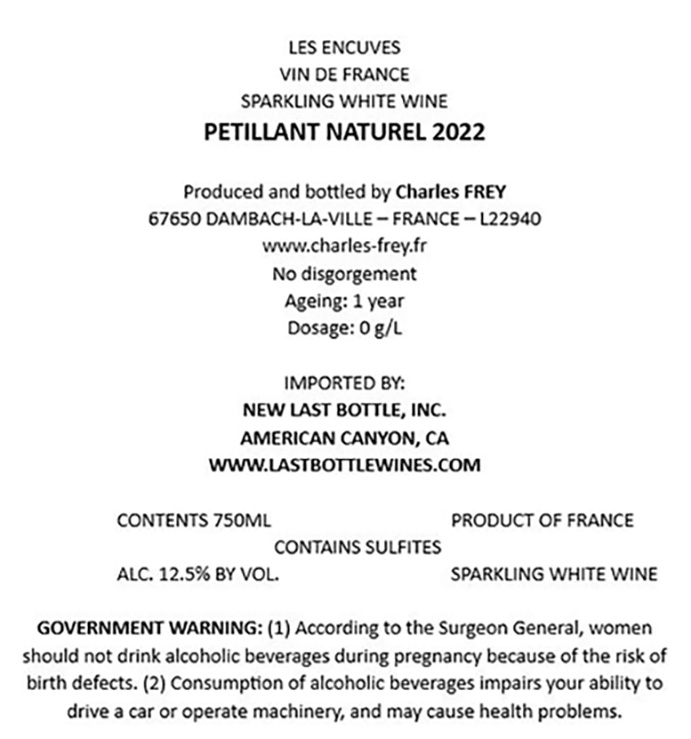 LES ENCUVES
VIN DE FRANCE
SPARKLING WHITE WINE
PETILLANT NATUREL 2022

Produced and bottled by Charles FREY
67650 DAMBACH-LA-VILLE – FRANCE – L22940
www.charles-frey.fr
No disgorgement
Ageing: 1 year
Dosage: 0 g/L

IMPORTED BY:
NEW LAST BOTTLE, INC.
AMERICAN CANYON, CA
WWW.LASTBOTTLEWINES.COM

CONTENTS 750ML
PRODUCT OF FRANCE
CONTAINS SULFITES
ALC. 12.5% BY VOL.
SPARKLING WHITE WINE

GOVERNMENT WARNING: (1) According to the Surgeon General, women should not drink alcoholic beverages during pregnancy because of the risk of birth defects. (2) Consumption of alcoholic beverages impairs your ability to drive a car or operate machinery, and may cause health problems.